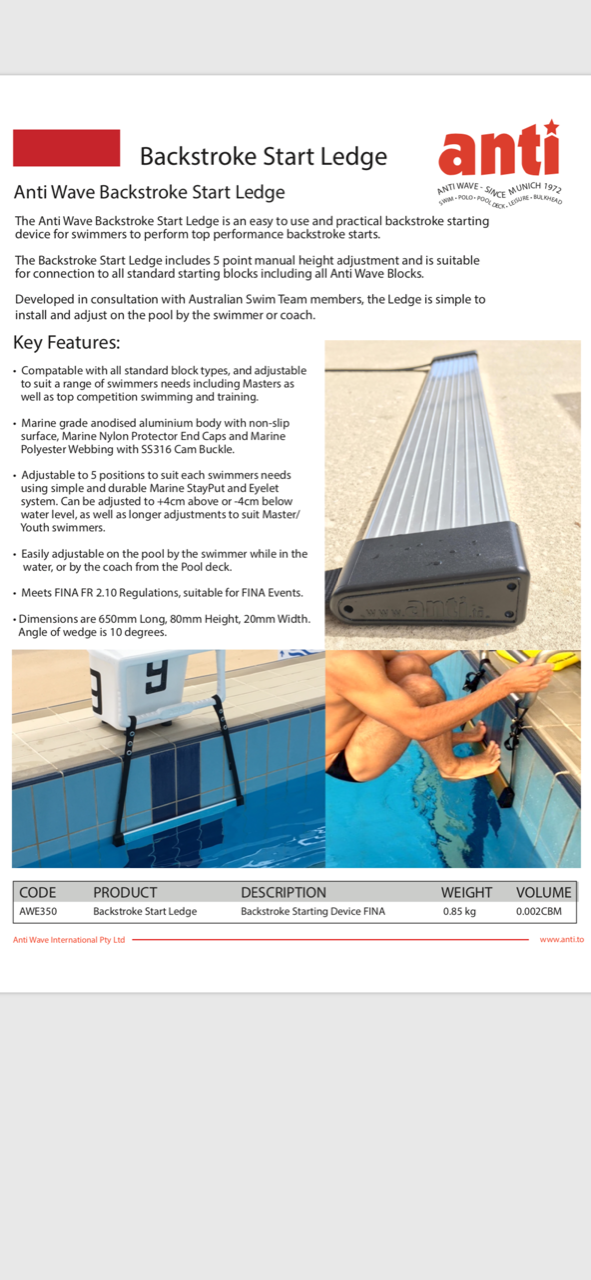 Backstroke Start Ledge

anti
ANTI WAVE - SINCE MUNICH 1972
SWIM • POLO • POOL DECK • LEISURE • BULKHEAD

Anti Wave Backstroke Start Ledge

The Anti Wave Backstroke Start Ledge is an easy to use and practical backstroke starting device for swimmers to perform top performance backstroke starts.

The Backstroke Start Ledge includes 5 point manual height adjustment and is suitable for connection to all standard starting blocks including all Anti Wave Blocks.

Developed in consultation with Australian Swim Team members, the Ledge is simple to install and adjust on the pool by the swimmer or coach.

Key Features:

• Compatable with all standard block types, and adjustable to suit a range of swimmers needs including Masters as well as top competition swimming and training.

• Marine grade anodised aluminium body with non-slip surface, Marine Nylon Protector End Caps and Marine Polyester Webbing with SS316 Cam Buckle.

• Adjustable to 5 positions to suit each swimmers needs using simple and durable Marine StayPut and Eyelet system. Can be adjusted to +4cm above or -4cm below water level, as well as longer adjustments to suit Master/ Youth swimmers.

• Easily adjustable on the pool by the swimmer while in the water, or by the coach from the Pool deck.

• Meets FINA FR 2.10 Regulations, suitable for FINA Events.

• Dimensions are 650mm Long, 80mm Height, 20mm Width. Angle of wedge is 10 degrees.

www.anti.to

| CODE | PRODUCT | DESCRIPTION | WEIGHT | VOLUME |
|---|---|---|---|---|
| AWE350 | Backstroke Start Ledge | Backstroke Starting Device FINA | 0.85 kg | 0.002CBM |

Anti Wave International Pty Ltd www.anti.to